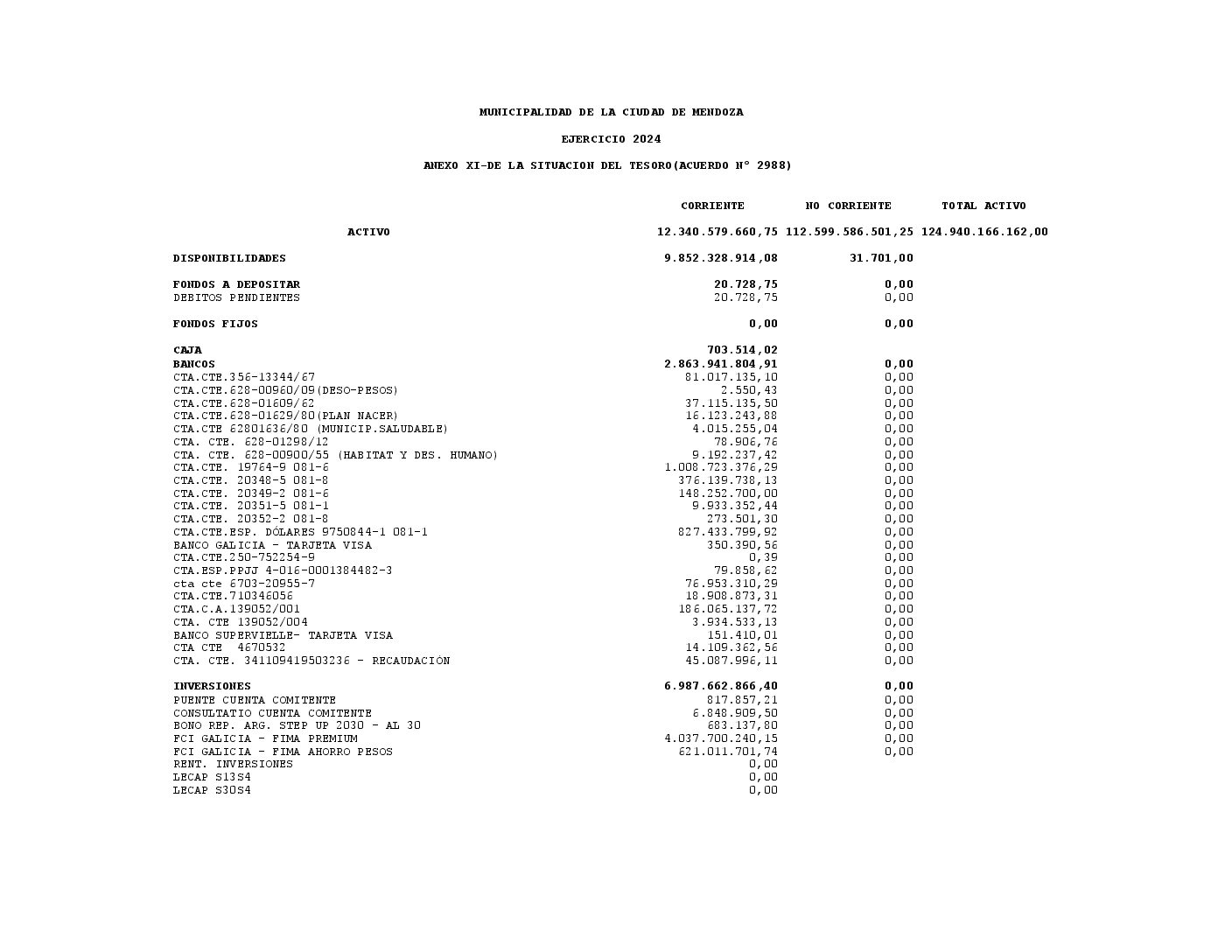 MUNICIPALIDAD DE LA CIUDAD DE MENDOZA

EJERCICIO 2024

ANEXO XI-DE LA SITUACION DEL TESORO(ACUERDO N° 2988)

| | CORRIENTE | NO CORRIENTE | TOTAL ACTIVO |
|---|---|---|---|
| ACTIVO | 12.340.579.660,75 | 112.599.586.501,25 | 124.940.166.162,00 |
| DISPONIBILIDADES | 9.852.328.914,08 | 31.701,00 | |
| FONDOS A DEPOSITAR | 20.728,75 | 0,00 | |
| DEBITOS PENDIENTES | 20.728,75 | 0,00 | |
| FONDOS FIJOS | 0,00 | 0,00 | |
| CAJA | 703.514,02 | | |
| BANCOS | 2.863.941.804,91 | 0,00 | |
| CTA.CTE.356-13344/67 | 81.017.135,10 | 0,00 | |
| CTA.CTE.628-00960/09(DESO-PESOS) | 2.550,43 | 0,00 | |
| CTA.CTE.628-01609/62 | 37.115.135,50 | 0,00 | |
| CTA.CTE.628-01629/80(PLAN NACER) | 16.123.243,88 | 0,00 | |
| CTA.CTE 62801636/80 (MUNICIP.SALUDABLE) | 4.015.255,04 | 0,00 | |
| CTA. CTE. 628-01298/12 | 78.906,76 | 0,00 | |
| CTA. CTE. 628-00900/55 (HABITAT Y DES. HUMANO) | 9.192.237,42 | 0,00 | |
| CTA.CTE. 19764-9 081-6 | 1.008.723.376,29 | 0,00 | |
| CTA.CTE. 20348-5 081-8 | 376.139.738,13 | 0,00 | |
| CTA.CTE. 20349-2 081-6 | 148.252.700,00 | 0,00 | |
| CTA.CTE. 20351-5 081-1 | 9.933.352,44 | 0,00 | |
| CTA.CTE. 20352-2 081-8 | 273.501,30 | 0,00 | |
| CTA.CTE.ESP. DÓLARES 9750844-1 081-1 | 827.433.799,92 | 0,00 | |
| BANCO GALICIA - TARJETA VISA | 350.390,56 | 0,00 | |
| CTA.CTE.250-752254-9 | 0,39 | 0,00 | |
| CTA.ESP.PPJJ 4-016-0001384482-3 | 79.858,62 | 0,00 | |
| cta cte 6703-20955-7 | 76.953.310,29 | 0,00 | |
| CTA.CTE.710346056 | 18.908.873,31 | 0,00 | |
| CTA.C.A.139052/001 | 186.065.137,72 | 0,00 | |
| CTA. CTE 139052/004 | 3.934.533,13 | 0,00 | |
| BANCO SUPERVIELLE- TARJETA VISA | 151.410,01 | 0,00 | |
| CTA CTE 4670532 | 14.109.362,56 | 0,00 | |
| CTA. CTE. 341109419503236 - RECAUDACIÓN | 45.087.996,11 | 0,00 | |
| INVERSIONES | 6.987.662.866,40 | 0,00 | |
| PUENTE CUENTA COMITENTE | 817.857,21 | 0,00 | |
| CONSULTATIO CUENTA COMITENTE | 6.848.909,50 | 0,00 | |
| BONO REP. ARG. STEP UP 2030 - AL 30 | 683.137,80 | 0,00 | |
| FCI GALICIA - FIMA PREMIUM | 4.037.700.240,15 | 0,00 | |
| FCI GALICIA - FIMA AHORRO PESOS | 621.011.701,74 | 0,00 | |
| RENT. INVERSIONES | 0,00 | | |
| LECAP S13S4 | 0,00 | | |
| LECAP S30S4 | 0,00 | | |